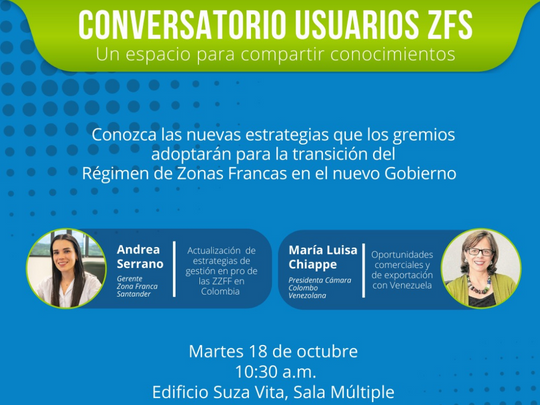 CONVERSATORIO USUARIOS ZFS
Un espacio para compartir conocimientos

Conozca las nuevas estrategias que los gremios adoptarán para la transición del Régimen de Zonas Francas en el nuevo Gobierno

Andrea Serrano
Gerente Zona Franca Santander

Actualización de estrategias de gestión en pro de las ZZFF en Colombia

María Luisa Chiappe
Presidenta Cámara Colombo Venezolana

Oportunidades comerciales y de exportación con Venezuela

Martes 18 de octubre
10:30 a.m.
Edificio Suza Vita, Sala Múltiple